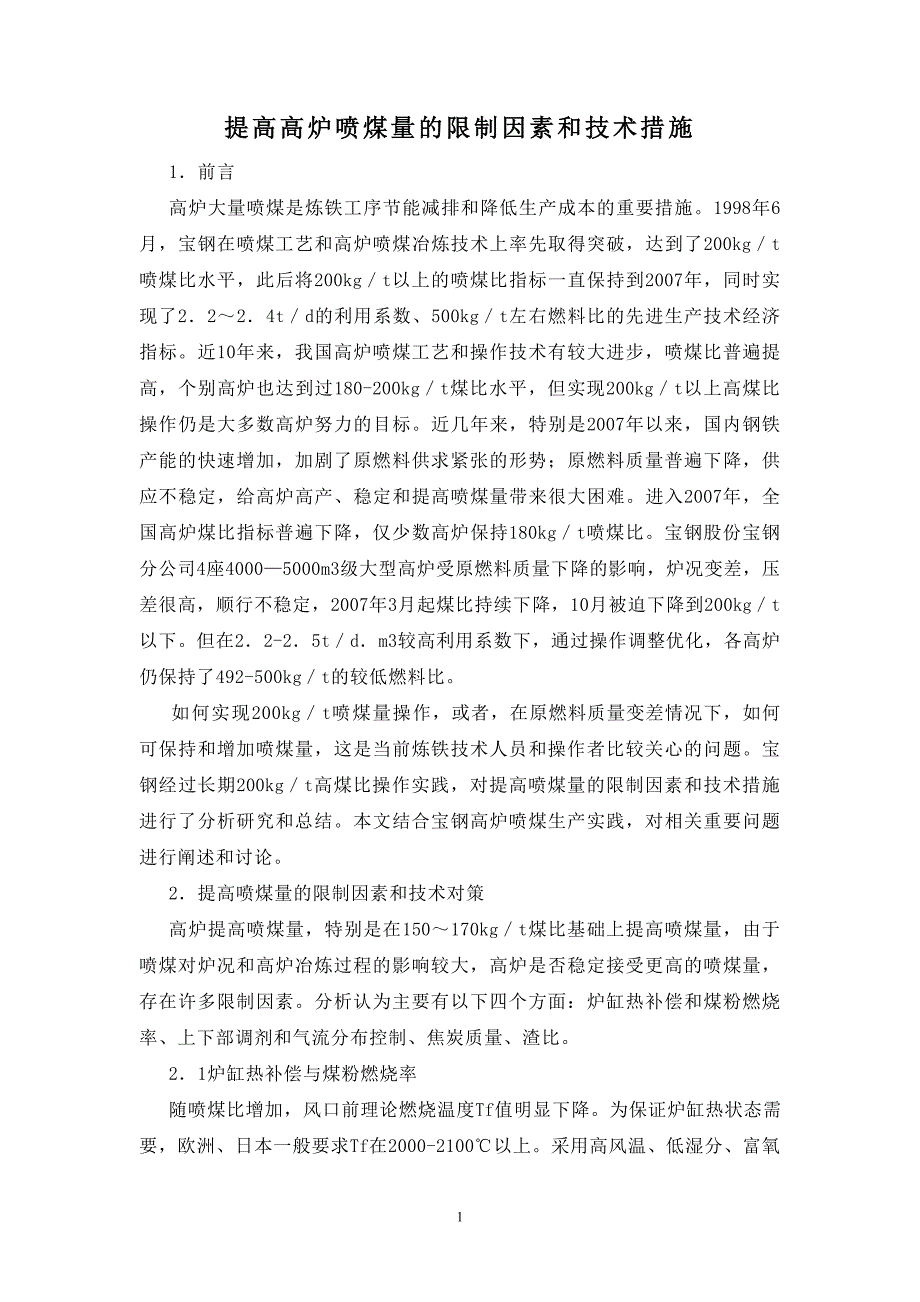 提高高炉喷煤量的限制因素和技术措施

1．前言

高炉大量喷煤是炼铁工序节能减排和降低生产成本的重要措施。1998年6月，宝钢在喷煤工艺和高炉喷煤冶炼技术上率先取得突破，达到了200kg／t喷煤比水平，此后将200kg／t以上的喷煤比指标一直保持到2007年，同时实现了2．2～2．4t／d的利用系数、500kg／t左右燃料比的先进生产技术经济指标。近10年来，我国高炉喷煤工艺和操作技术有较大进步，喷煤比普遍提高，个别高炉也达到过180-200kg／t煤比水平，但实现200kg／t以上高煤比操作仍是大多数高炉努力的目标。近几年来，特别是2007年以来，国内钢铁产能的快速增加，加剧了原燃料供求紧张的形势；原燃料质量普遍下降，供应不稳定，给高炉高产、稳定和提高喷煤量带来很大困难。进入2007年，全国高炉煤比指标普遍下降，仅少数高炉保持180kg／t喷煤比。宝钢股份宝钢分公司4座4000—5000m3级大型高炉受原燃料质量下降的影响，炉况变差，压差很高，顺行不稳定，2007年3月起煤比持续下降，10月被迫下降到200kg／t以下。但在2．2-2．5t／d．m3较高利用系数下，通过操作调整优化，各高炉仍保持了492-500kg／t的较低燃料比。

如何实现200kg／t喷煤量操作，或者，在原燃料质量变差情况下，如何可保持和增加喷煤量，这是当前炼铁技术人员和操作者比较关心的问题。宝钢经过长期200kg／t高煤比操作实践，对提高喷煤量的限制因素和技术措施进行了分析研究和总结。本文结合宝钢高炉喷煤生产实践，对相关重要问题进行阐述和讨论。

2．提高喷煤量的限制因素和技术对策

高炉提高喷煤量，特别是在150～170kg／t煤比基础上提高喷煤量，由于喷煤对炉况和高炉冶炼过程的影响较大，高炉是否稳定接受更高的喷煤量，存在许多限制因素。分析认为主要有以下四个方面：炉缸热补偿和煤粉燃烧率、上下部调剂和气流分布控制、焦炭质量、渣比。

2．1炉缸热补偿与煤粉燃烧率

随喷煤比增加，风口前理论燃烧温度Tf值明显下降。为保证炉缸热状态需要，欧洲、日本一般要求Tf在2000-2100℃以上。采用高风温、低湿分、富氧

1